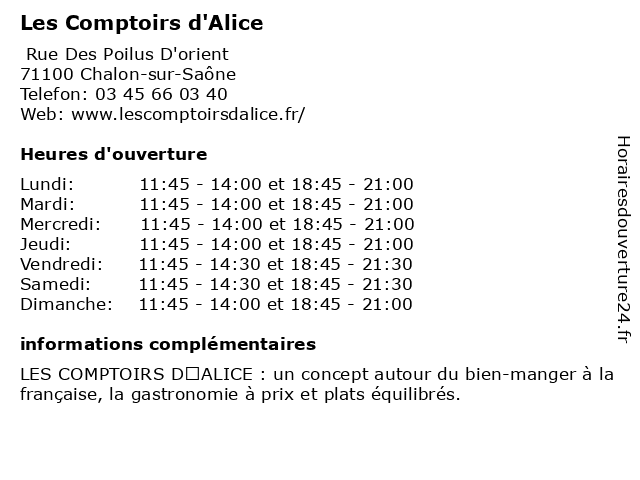 Les Comptoirs d'Alice

Rue Des Poilus D'orient
71100 Chalon-sur-Saône
Telefon: 03 45 66 03 40
Web: www.lescomptoirsdalice.fr/

Heures d'ouverture

| | |
|---|---|
| Lundi: | 11:45 - 14:00 et 18:45 - 21:00 |
| Mardi: | 11:45 - 14:00 et 18:45 - 21:00 |
| Mercredi: | 11:45 - 14:00 et 18:45 - 21:00 |
| Jeudi: | 11:45 - 14:00 et 18:45 - 21:00 |
| Vendredi: | 11:45 - 14:30 et 18:45 - 21:30 |
| Samedi: | 11:45 - 14:30 et 18:45 - 21:30 |
| Dimanche: | 11:45 - 14:00 et 18:45 - 21:00 |

informations complémentaires

LES COMPTOIRS D□ALICE : un concept autour du bien-manger à la française, la gastronomie à prix et plats équilibrés.

Horairesdouverture24.fr